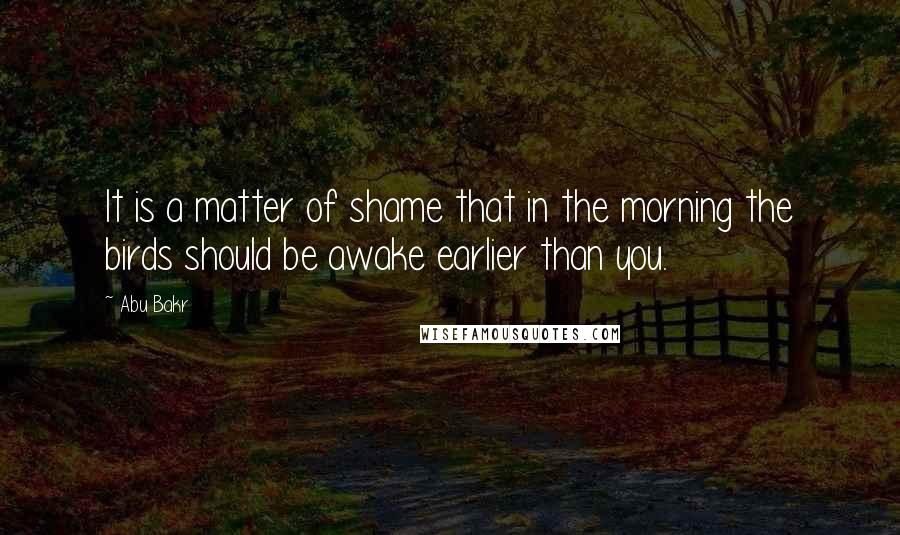 It is a matter of shame that in the morning the birds should be awake earlier than you.

~ Abu Bakr

WISEFAMOUSQUOTES.COM